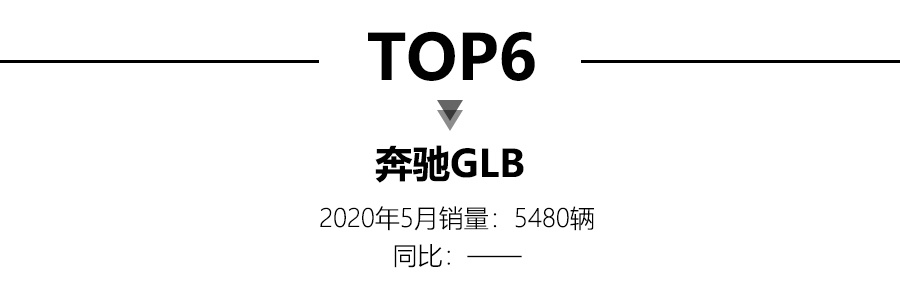 TOP6

奔驰GLB

2020年5月销量：5480辆

同比：——